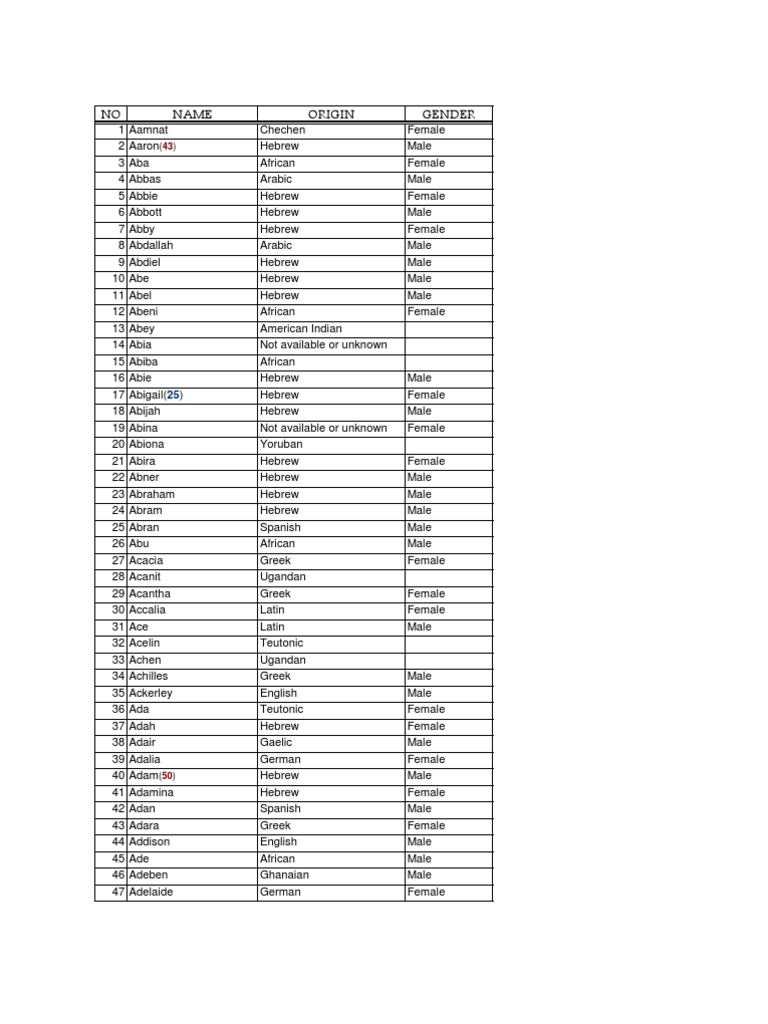 | NO | NAME | ORIGIN | GENDER |
|---|---|---|---|
| 1 | Aamnat | Chechen | Female |
| 2 | Aaron(43) | Hebrew | Male |
| 3 | Aba | African | Female |
| 4 | Abbas | Arabic | Male |
| 5 | Abbie | Hebrew | Female |
| 6 | Abbott | Hebrew | Male |
| 7 | Abby | Hebrew | Female |
| 8 | Abdallah | Arabic | Male |
| 9 | Abdiel | Hebrew | Male |
| 10 | Abe | Hebrew | Male |
| 11 | Abel | Hebrew | Male |
| 12 | Abeni | African | Female |
| 13 | Abey | American Indian | |
| 14 | Abia | Not available or unknown | |
| 15 | Abiba | African | |
| 16 | Abie | Hebrew | Male |
| 17 | Abigail(25) | Hebrew | Female |
| 18 | Abijah | Hebrew | Male |
| 19 | Abina | Not available or unknown | Female |
| 20 | Abiona | Yoruban | |
| 21 | Abira | Hebrew | Female |
| 22 | Abner | Hebrew | Male |
| 23 | Abraham | Hebrew | Male |
| 24 | Abram | Hebrew | Male |
| 25 | Abran | Spanish | Male |
| 26 | Abu | African | Male |
| 27 | Acacia | Greek | Female |
| 28 | Acanit | Ugandan | |
| 29 | Acantha | Greek | Female |
| 30 | Accalia | Latin | Female |
| 31 | Ace | Latin | Male |
| 32 | Acelin | Teutonic | |
| 33 | Achen | Ugandan | |
| 34 | Achilles | Greek | Male |
| 35 | Ackerley | English | Male |
| 36 | Ada | Teutonic | Female |
| 37 | Adah | Hebrew | Female |
| 38 | Adair | Gaelic | Male |
| 39 | Adalia | German | Female |
| 40 | Adam(50) | Hebrew | Male |
| 41 | Adamina | Hebrew | Female |
| 42 | Adan | Spanish | Male |
| 43 | Adara | Greek | Female |
| 44 | Addison | English | Male |
| 45 | Ade | African | Male |
| 46 | Adeben | Ghanaian | Male |
| 47 | Adelaide | German | Female |